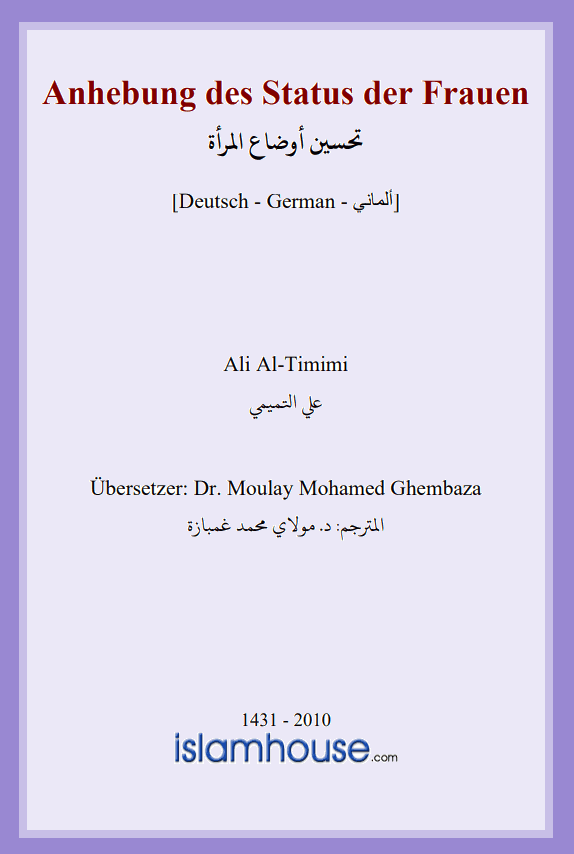 Anhebung des Status der Frauen
تحسين أوضاع المرأة

[Deutsch - German - ألماني]

Ali Al-Timimi
علي التميمي

Übersetzer: Dr. Moulay Mohamed Ghembaza
المترجم: د. مولاي محمد غمبازة

1431 - 2010
islamhouse.com